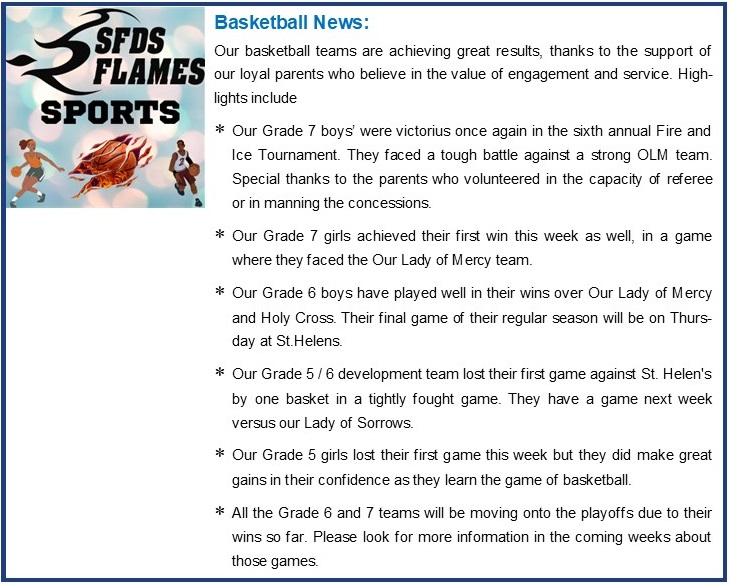 SFDS FLAMES SPORTS

Basketball News:

Our basketball teams are achieving great results, thanks to the support of our loyal parents who believe in the value of engagement and service. Highlights include

* Our Grade 7 boys' were victorius once again in the sixth annual Fire and Ice Tournament. They faced a tough battle against a strong OLM team. Special thanks to the parents who volunteered in the capacity of referee or in manning the concessions.

* Our Grade 7 girls achieved their first win this week as well, in a game where they faced the Our Lady of Mercy team.

* Our Grade 6 boys have played well in their wins over Our Lady of Mercy and Holy Cross. Their final game of their regular season will be on Thursday at St.Helens.

* Our Grade 5 / 6 development team lost their first game against St. Helen's by one basket in a tightly fought game. They have a game next week versus our Lady of Sorrows.

* Our Grade 5 girls lost their first game this week but they did make great gains in their confidence as they learn the game of basketball.

* All the Grade 6 and 7 teams will be moving onto the playoffs due to their wins so far. Please look for more information in the coming weeks about those games.